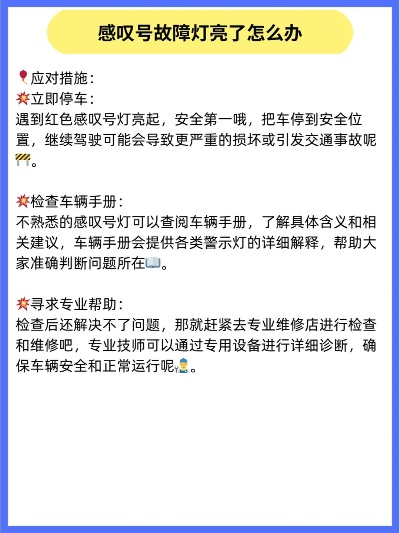 感叹号故障灯亮了怎么办

🎈应对措施：
💥立即停车：
遇到红色感叹号灯亮起，安全第一哦，把车停到安全位置，继续驾驶可能会导致更严重的损坏或引发交通事故呢🚧。

💥检查车辆手册：
不熟悉的感叹号灯可以查阅车辆手册，了解具体含义和相关建议，车辆手册会提供各类警示灯的详细解释，帮助大家准确判断问题所在📖。

💥寻求专业帮助：
检查后还解决不了问题，那就赶紧去专业维修店进行检查和维修吧，专业技师可以通过专用设备进行详细诊断，确保车辆安全和正常运行呢👨‍🔧。